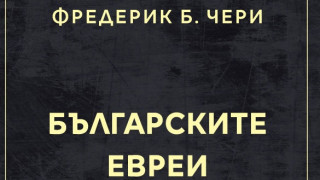 ФРЕДЕРИК Б. ЧЕРИ

БЪЛГАРСКИТЕ ЕВРЕИ